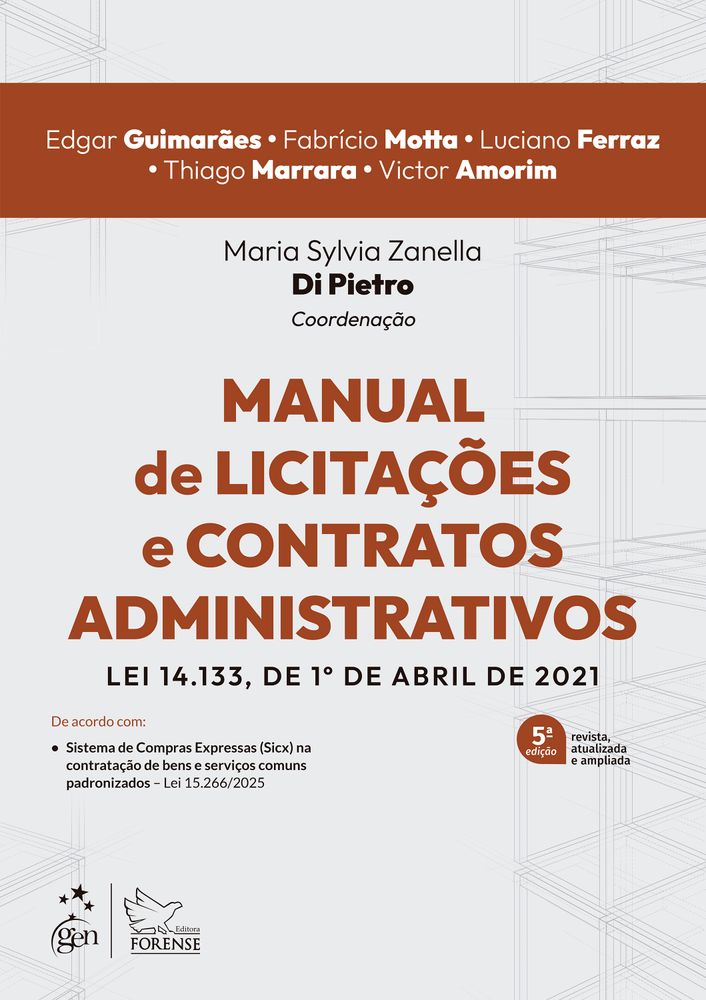 Edgar Guimarães • Fabrício Motta • Luciano Ferraz • Thiago Marrara • Victor Amorim

Maria Sylvia Zanella
Di Pietro
Coordenação

MANUAL de LICITAÇÕES e CONTRATOS ADMINISTRATIVOS

LEI 14.133, DE 1º DE ABRIL DE 2021

De acordo com:
• Sistema de Compras Expressas (Sicx) na contratação de bens e serviços comuns padronizados – Lei 15.266/2025

5ª edição revista, atualizada e ampliada

gen

Editora FORENSE